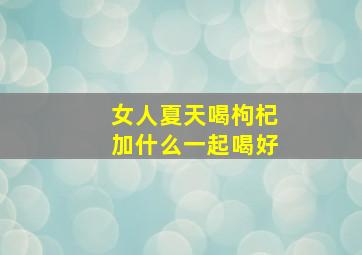 女人夏天喝枸杞
加什么一起喝好